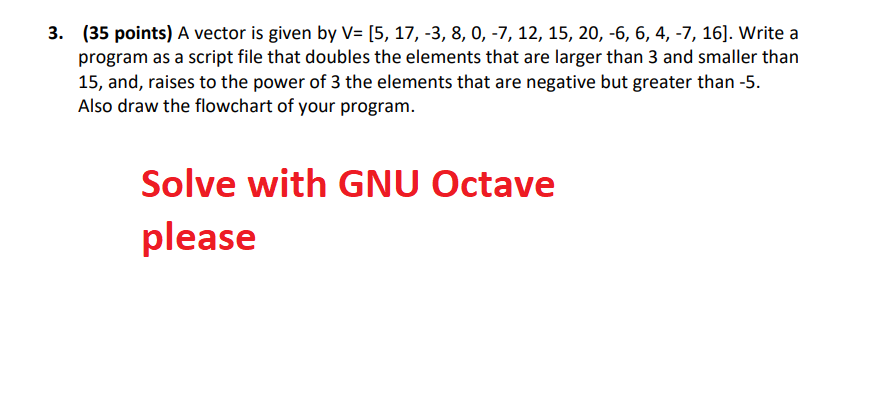 3. (35 points) A vector is given by V= [5, 17, -3, 8, 0, -7, 12, 15, 20, -6, 6, 4, -7, 16]. Write a program as a script file that doubles the elements that are larger than 3 and smaller than 15, and, raises to the power of 3 the elements that are negative but greater than -5. Also draw the flowchart of your program.

Solve with GNU Octave please